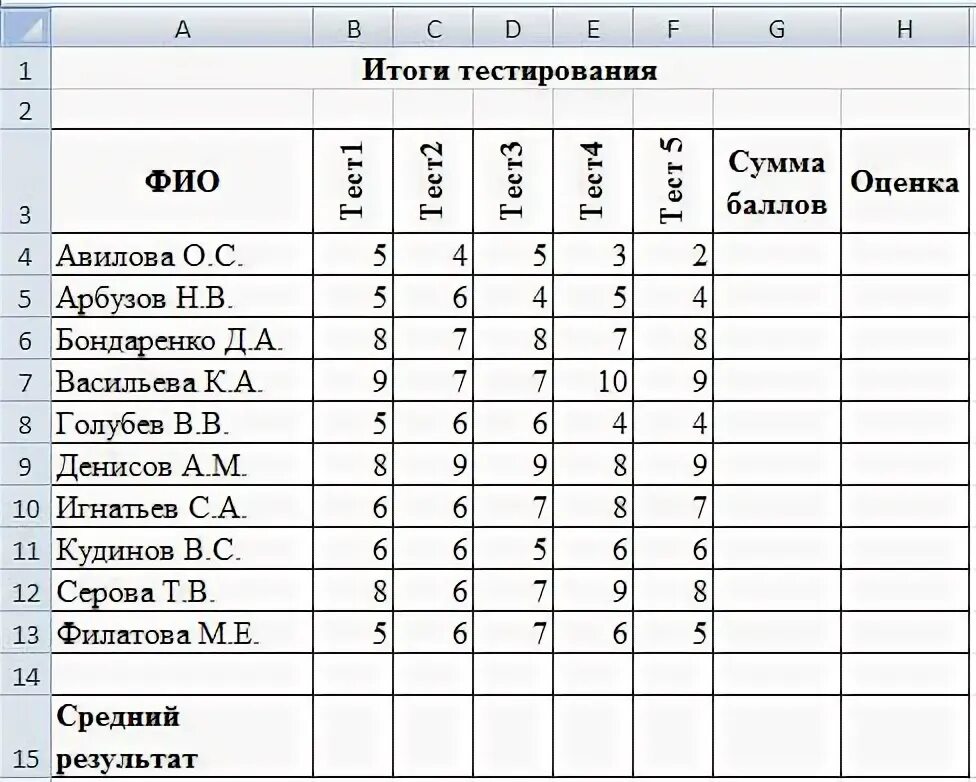 |  | A | B | C | D | E | F | G | H |
|---|---|---|---|---|---|---|---|---|
| 1 | Итоги тестирования | | | | | | | |
| 2 | | | | | | | | |
| 3 | ФИО | Тест1 | Тест2 | Тест3 | Тест4 | Тест 5 | Сумма баллов | Оценка |
| 4 | Авилова О.С. | 5 | 4 | 5 | 3 | 2 | | |
| 5 | Арбузов Н.В. | 5 | 6 | 4 | 5 | 4 | | |
| 6 | Бондаренко Д.А. | 8 | 7 | 8 | 7 | 8 | | |
| 7 | Васильева К.А. | 9 | 7 | 7 | 10 | 9 | | |
| 8 | Голубев В.В. | 5 | 6 | 6 | 4 | 4 | | |
| 9 | Денисов А.М. | 8 | 9 | 9 | 8 | 9 | | |
| 10 | Игнатьев С.А. | 6 | 6 | 7 | 8 | 7 | | |
| 11 | Кудинов В.С. | 6 | 6 | 5 | 6 | 6 | | |
| 12 | Серова Т.В. | 8 | 6 | 7 | 9 | 8 | | |
| 13 | Филатова М.Е. | 5 | 6 | 7 | 6 | 5 | | |
| 14 | | | | | | | | |
| 15 | Средний результат | | | | | | | |